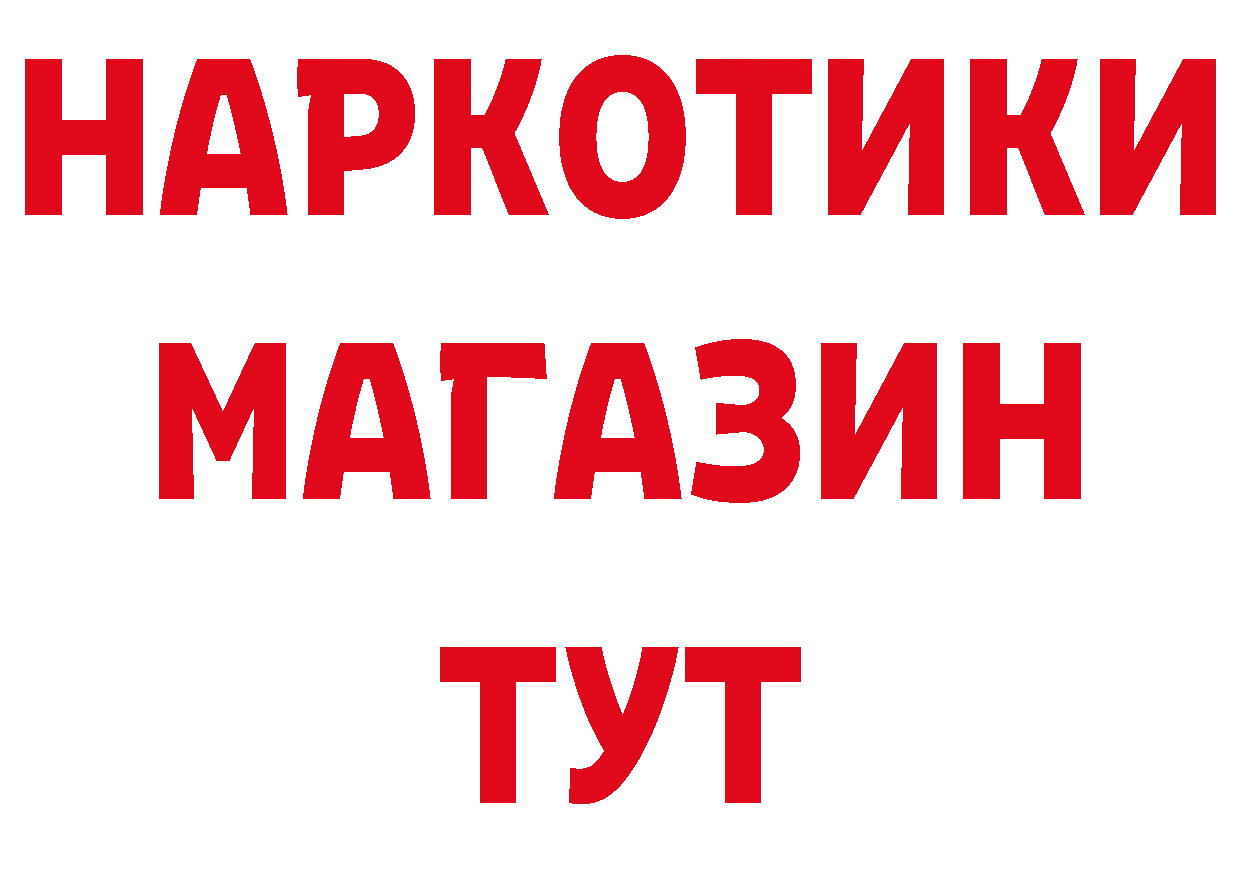 НАРКОТИКИ
МАГАЗИН
ТУТ